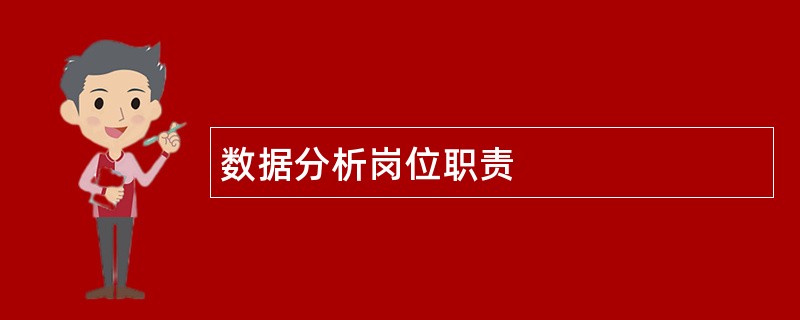 数据分析岗位职责